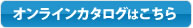 オンラインカタログはこちら